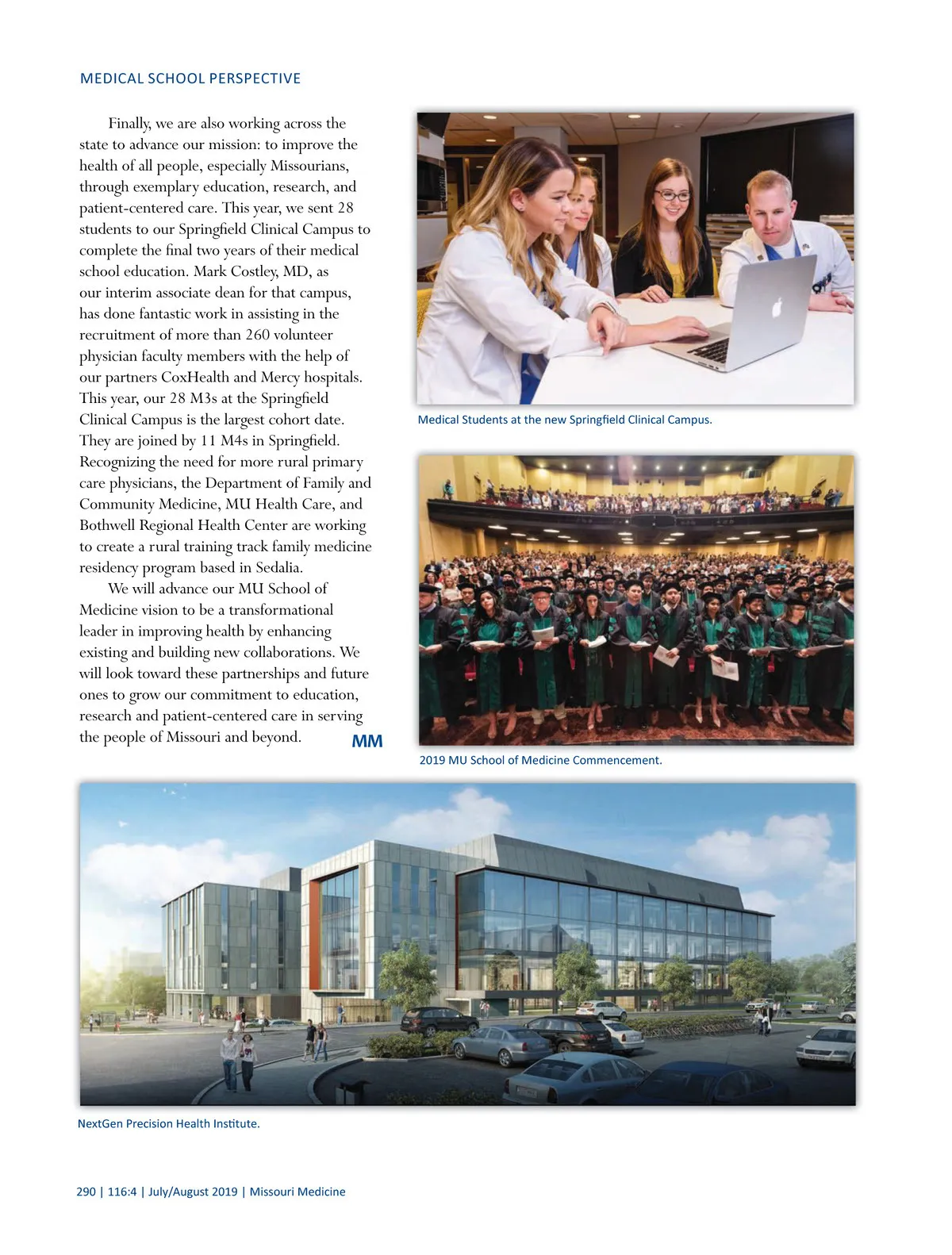 MEDICAL SCHOOL PERSPECTIVE

Finally, we are also working across the state to advance our mission: to improve the health of all people, especially Missourians, through exemplary education, research, and patient-centered care. This year, we sent 28 students to our Springfield Clinical Campus to complete the final two years of their medical school education. Mark Costley, MD, as our interim associate dean for that campus, has done fantastic work in assisting in the recruitment of more than 260 volunteer physician faculty members with the help of our partners CoxHealth and Mercy hospitals. This year, our 28 M3s at the Springfield Clinical Campus is the largest cohort date. They are joined by 11 M4s in Springfield. Recognizing the need for more rural primary care physicians, the Department of Family and Community Medicine, MU Health Care, and Bothwell Regional Health Center are working to create a rural training track family medicine residency program based in Sedalia.

We will advance our MU School of Medicine vision to be a transformational leader in improving health by enhancing existing and building new collaborations. We will look toward these partnerships and future ones to grow our commitment to education, research and patient-centered care in serving the people of Missouri and beyond. MM

Medical Students at the new Springfield Clinical Campus.

2019 MU School of Medicine Commencement.

NextGen Precision Health Institute.

290 | 116:4 | July/August 2019 | Missouri Medicine